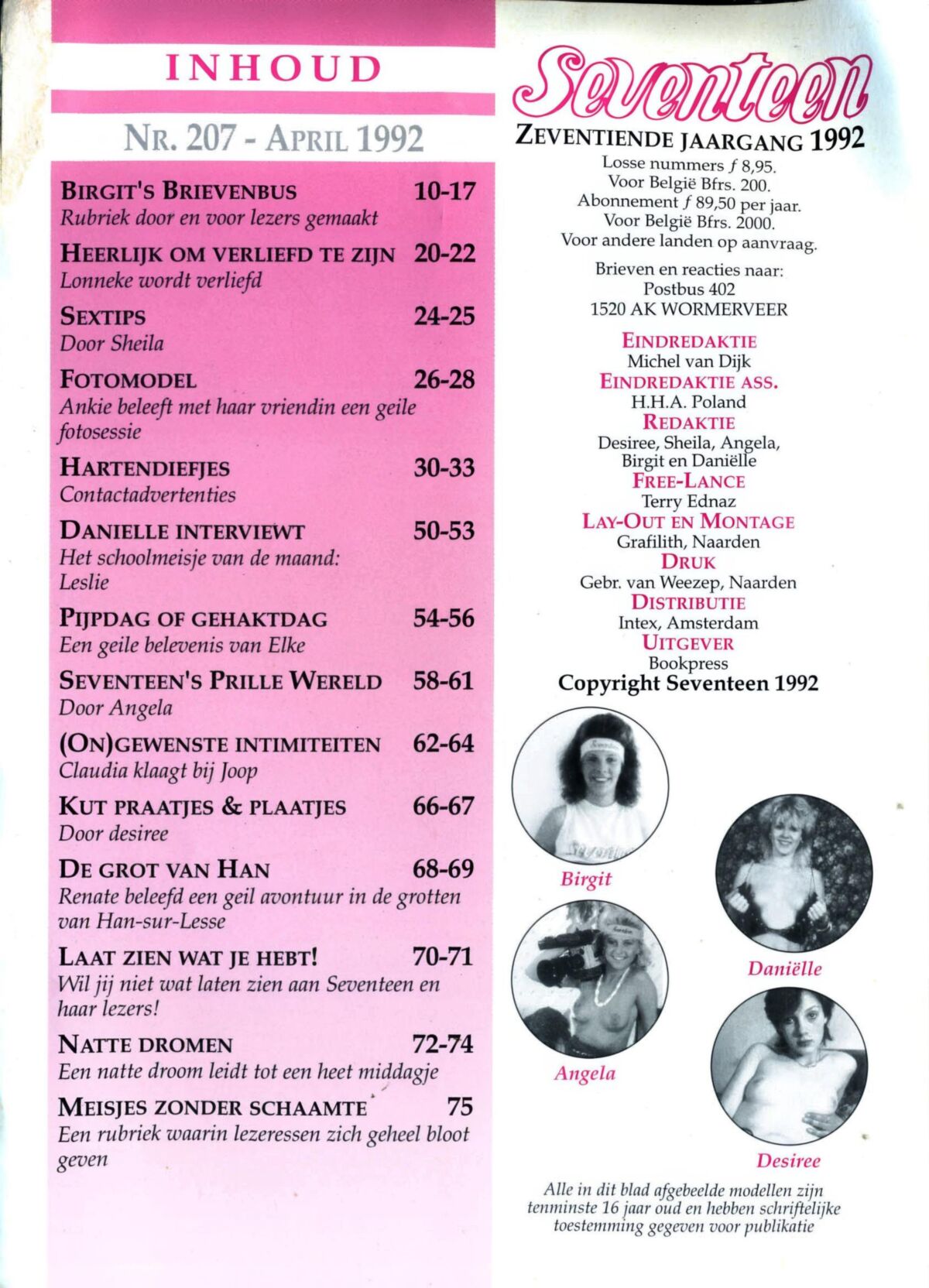 INHOUD

NR. 207 - APRIL 1992

BIRGIT'S BRIEVENBUS 10-17
Rubriek door en voor lezers gemaakt

HEERLIJK OM VERLIEFD TE ZIJN 20-22
Lonneke wordt verliefd

SEXTIPS 24-25
Door Sheila

FOTOMODEL 26-28
Ankie beleeft met haar vriendin een geile fotosessie

HARTENDIEFJES 30-33
Contactadvertenties

DANIELLE INTERVIEWT 50-53
Het schoolmeisje van de maand: Leslie

PIJPDAG OF GEHAKTDAG 54-56
Een geile belevenis van Elke

SEVENTEEN'S PRILLE WERELD 58-61
Door Angela

(ON)GEWENSTE INTIMITEITEN 62-64
Claudia klaagt bij Joop

KUT PRAATJES & PLAATJES 66-67
Door desiree

DE GROT VAN HAN 68-69
Renate beleefd een geil avontuur in de grotten van Han-sur-Lesse

LAAT ZIEN WAT JE HEBT! 70-71
Wil jij niet wat laten zien aan Seventeen en haar lezers!

NATTE DROMEN 72-74
Een natte droom leidt tot een heet middagje

MEISJES ZONDER SCHAAMTE 75
Een rubriek waarin lezeressen zich geheel bloot geven

Seventeen

ZEVENTIENDE JAARGANG 1992
Losse nummers ƒ 8,95.
Voor België Bfrs. 200.
Abonnement ƒ 89,50 per jaar.
Voor België Bfrs. 2000.
Voor andere landen op aanvraag.

Brieven en reacties naar:
Postbus 402
1520 AK WORMERVEER

EINDREDAKTIE
Michel van Dijk
EINDREDAKTIE ASS.
H.H.A. Poland
REDAKTIE
Desiree, Sheila, Angela, Birgit en Daniëlle
FREE-LANCE
Terry Ednaz
LAY-OUT EN MONTAGE
Grafilith, Naarden
DRUK
Gebr. van Weezep, Naarden
DISTRIBUTIE
Intex, Amsterdam
UITGEVER
Bookpress
Copyright Seventeen 1992

Birgit
Daniëlle
Angela
Desiree

Alle in dit blad afgebeelde modellen zijn tenminste 16 jaar oud en hebben schriftelijke toestemming gegeven voor publikatie